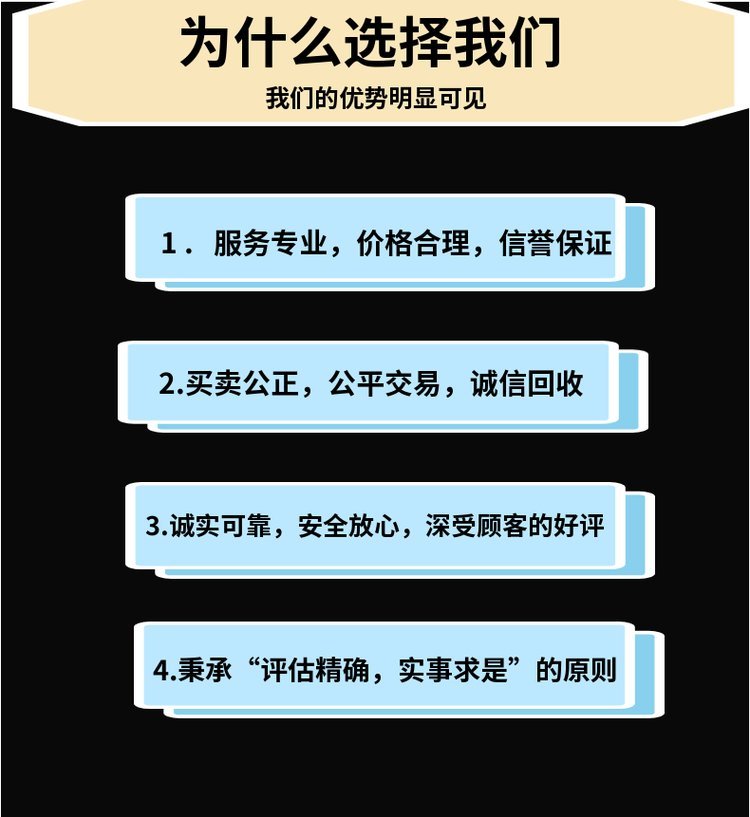 为什么选择我们

我们的优势明显可见

1．服务专业，价格合理，信誉保证

2.买卖公正，公平交易，诚信回收

3.诚实可靠，安全放心，深受顾客的好评

4.秉承“评估精确，实事求是”的原则